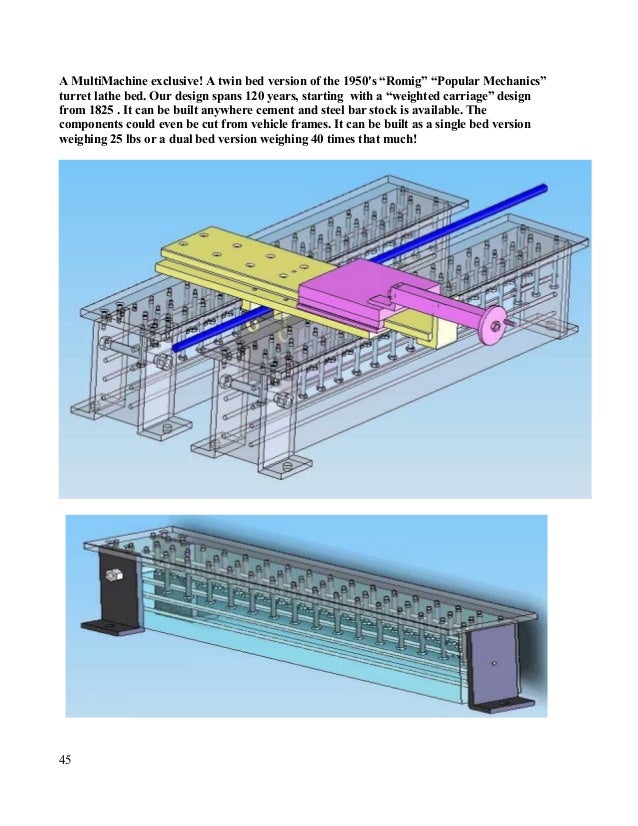 A MultiMachine exclusive! A twin bed version of the 1950's "Romig" "Popular Mechanics" turret lathe bed. Our design spans 120 years, starting with a "weighted carriage" design from 1825 . It can be built anywhere cement and steel bar stock is available. The components could even be cut from vehicle frames. It can be built as a single bed version weighing 25 lbs or a dual bed version weighing 40 times that much!

45